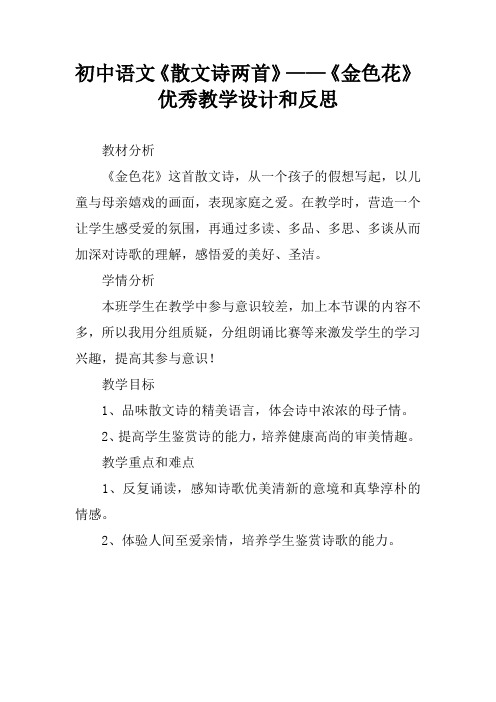 初中语文《散文诗两首》——《金色花》优秀教学设计和反思

教材分析

《金色花》这首散文诗，从一个孩子的假想写起，以儿童与母亲嬉戏的画面，表现家庭之爱。在教学时，营造一个让学生感受爱的氛围，再通过多读、多品、多思、多谈从而加深对诗歌的理解，感悟爱的美好、圣洁。

学情分析

本班学生在教学中参与意识较差，加上本节课的内容不多，所以我用分组质疑，分组朗诵比赛等来激发学生的学习兴趣，提高其参与意识！

教学目标

1、品味散文诗的精美语言，体会诗中浓浓的母子情。

2、提高学生鉴赏诗的能力，培养健康高尚的审美情趣。

教学重点和难点

1、反复诵读，感知诗歌优美清新的意境和真挚淳朴的情感。

2、体验人间至爱亲情，培养学生鉴赏诗歌的能力。